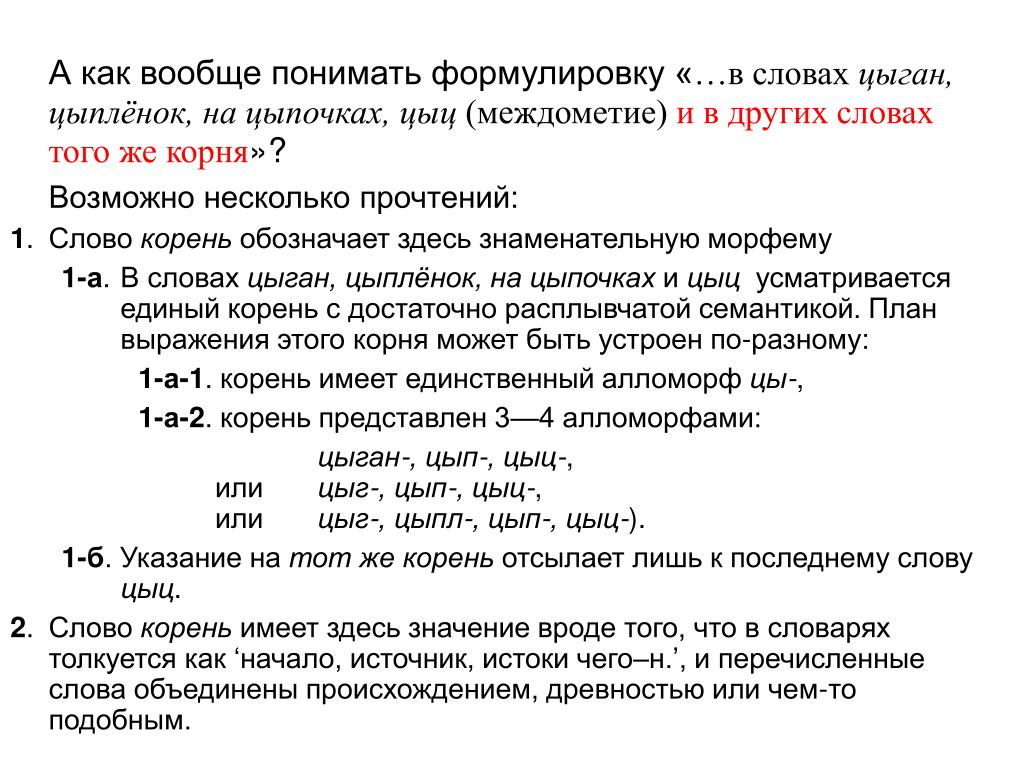 А как вообще понимать формулировку «…в словах цыган, цыплёнок, на цыпочках, цыц (междометие) и в других словах того же корня»?

Возможно несколько прочтений:

1. Слово корень обозначает здесь знаменательную морфему

1-а. В словах цыган, цыплёнок, на цыпочках и цыц усматривается единый корень с достаточно расплывчатой семантикой. План выражения этого корня может быть устроен по-разному:

1-а-1. корень имеет единственный алломорф цы-,

1-а-2. корень представлен 3—4 алломорфами:

цыган-, цып-, цыц-,
или цыг-, цып-, цыц-,
или цыг-, цыпл-, цып-, цыц-).

1-б. Указание на тот же корень отсылает лишь к последнему слову цыц.

2. Слово корень имеет здесь значение вроде того, что в словарях толкуется как ‘начало, источник, истоки чего–н.’, и перечисленные слова объединены происхождением, древностью или чем-то подобным.